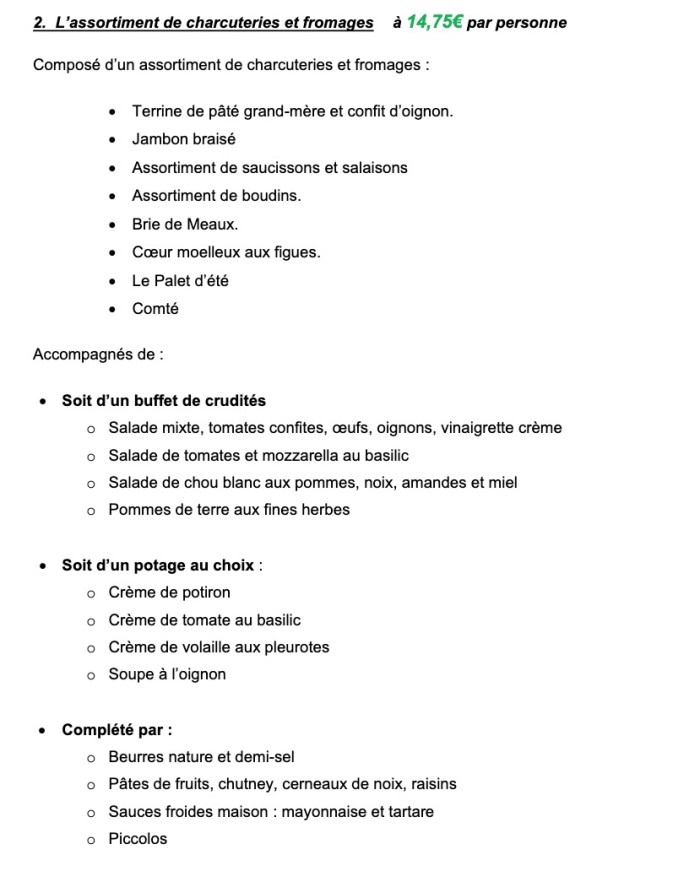 2. L'assortiment de charcuteries et fromages à 14,75€ par personne

Composé d'un assortiment de charcuteries et fromages :

- Terrine de pâté grand-mère et confit d'oignon.
- Jambon braisé
- Assortiment de saucissons et salaisons
- Assortiment de boudins.
- Brie de Meaux.
- Cœur moelleux aux figues.
- Le Palet d'été
- Comté

Accompagnés de :

- Soit d'un buffet de crudités
  - Salade mixte, tomates confites, œufs, oignons, vinaigrette crème
  - Salade de tomates et mozzarella au basilic
  - Salade de chou blanc aux pommes, noix, amandes et miel
  - Pommes de terre aux fines herbes

- Soit d'un potage au choix :
  - Crème de potiron
  - Crème de tomate au basilic
  - Crème de volaille aux pleurotes
  - Soupe à l'oignon

- Complété par :
  - Beurres nature et demi-sel
  - Pâtes de fruits, chutney, cerneaux de noix, raisins
  - Sauces froides maison : mayonnaise et tartare
  - Piccolos